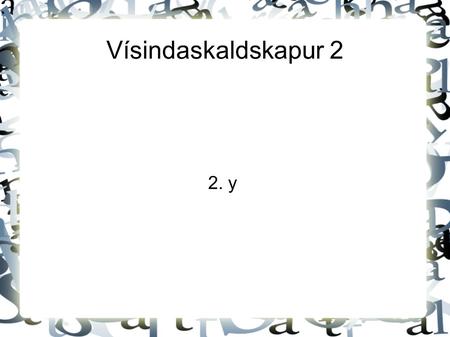 Vísindaskaldskapur 2

2. y